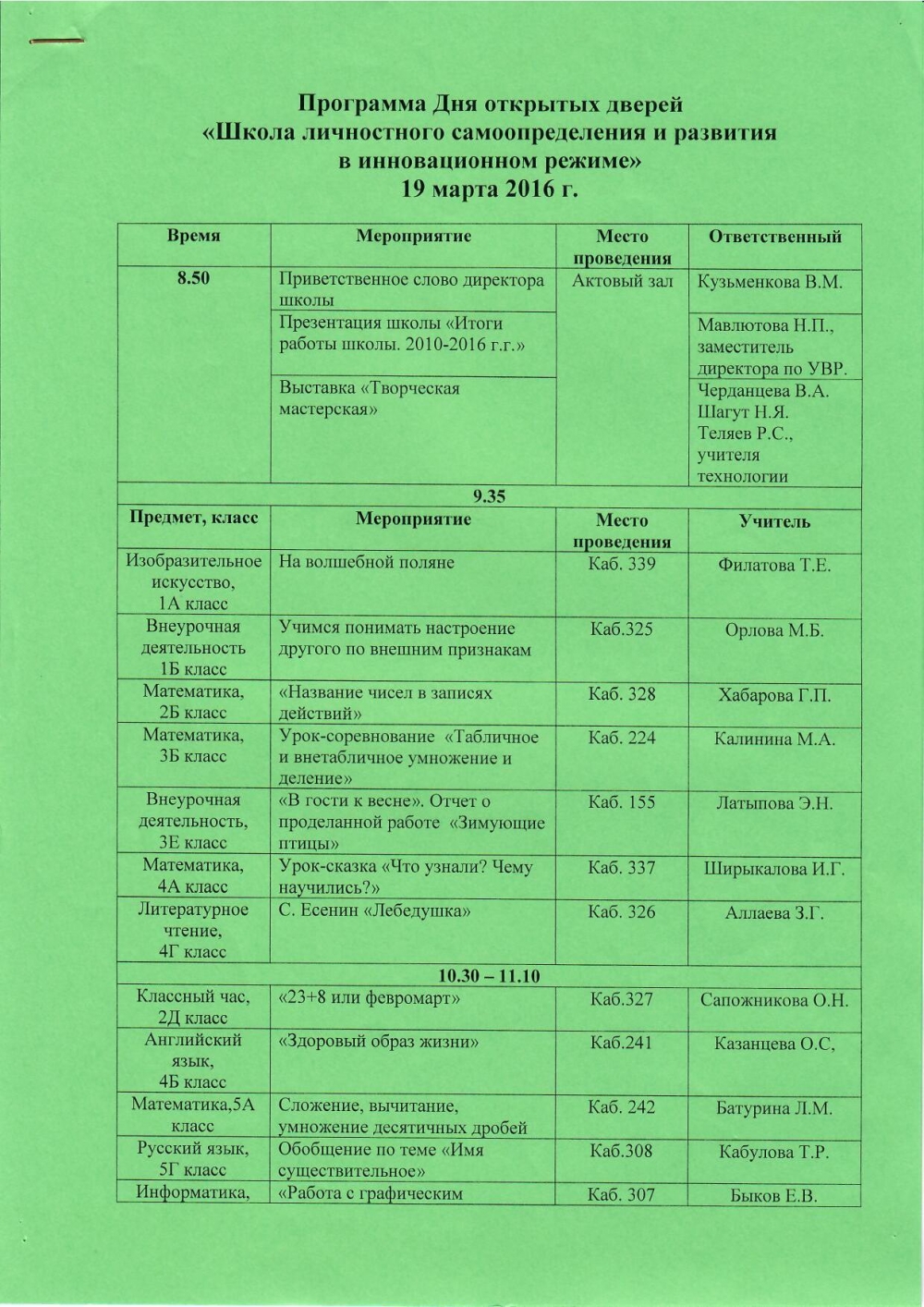 Программа Дня открытых дверей
«Школа личностного самоопределения и развития
в инновационном режиме»
19 марта 2016 г.

| Время | Мероприятие | Место проведения | Ответственный |
|---|---|---|---|
| 8.50 | Приветственное слово директора школы | Актовый зал | Кузьменкова В.М. |
| | Презентация школы «Итоги работы школы. 2010-2016 г.г.» | | Мавлютова Н.П., заместитель директора по УВР. |
| | Выставка «Творческая мастерская» | | Черданцева В.А. Шагут Н.Я. Теляев Р.С., учителя технологии |
| 9.35 | | | |
| Предмет, класс | Мероприятие | Место проведения | Учитель |
| Изобразительное искусство, 1А класс | На волшебной поляне | Каб. 339 | Филатова Т.Е. |
| Внеурочная деятельность 1Б класс | Учимся понимать настроение другого по внешним признакам | Каб.325 | Орлова М.Б. |
| Математика, 2Б класс | «Название чисел в записях действий» | Каб. 328 | Хабарова Г.П. |
| Математика, 3Б класс | Урок-соревнование «Табличное и внетабличное умножение и деление» | Каб. 224 | Калинина М.А. |
| Внеурочная деятельность, 3Е класс | «В гости к весне». Отчет о проделанной работе «Зимующие птицы» | Каб. 155 | Латыпова Э.Н. |
| Математика, 4А класс | Урок-сказка «Что узнали? Чему научились?» | Каб. 337 | Ширыкалова И.Г. |
| Литературное чтение, 4Г класс | С. Есенин «Лебедушка» | Каб. 326 | Аллаева З.Г. |
| 10.30 – 11.10 | | | |
| Классный час, 2Д класс | «23+8 или февромарт» | Каб.327 | Сапожникова О.Н. |
| Английский язык, 4Б класс | «Здоровый образ жизни» | Каб.241 | Казанцева О.С, |
| Математика,5А класс | Сложение, вычитание, умножение десятичных дробей | Каб. 242 | Батурина Л.М. |
| Русский язык, 5Г класс | Обобщение по теме «Имя существительное» | Каб.308 | Кабулова Т.Р. |
| Информатика, | «Работа с графическим | Каб. 307 | Быков Е.В. |